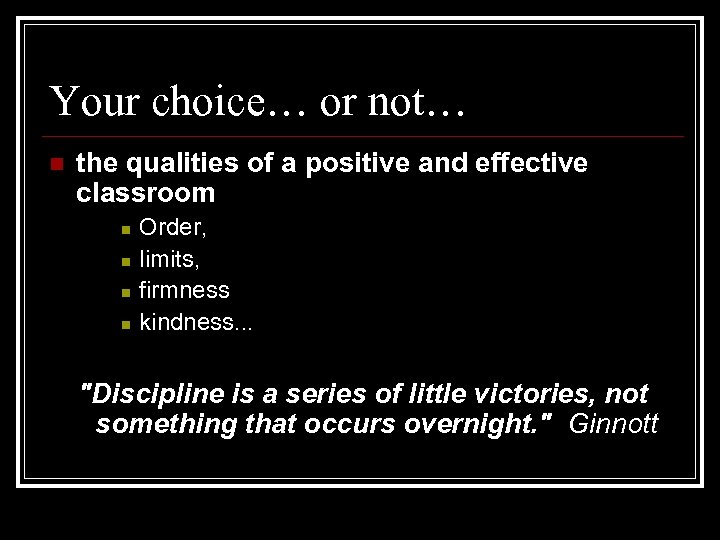 Your choice… or not…

• the qualities of a positive and effective classroom

• Order,
• limits,
• firmness
• kindness...

"Discipline is a series of little victories, not something that occurs overnight." Ginnott